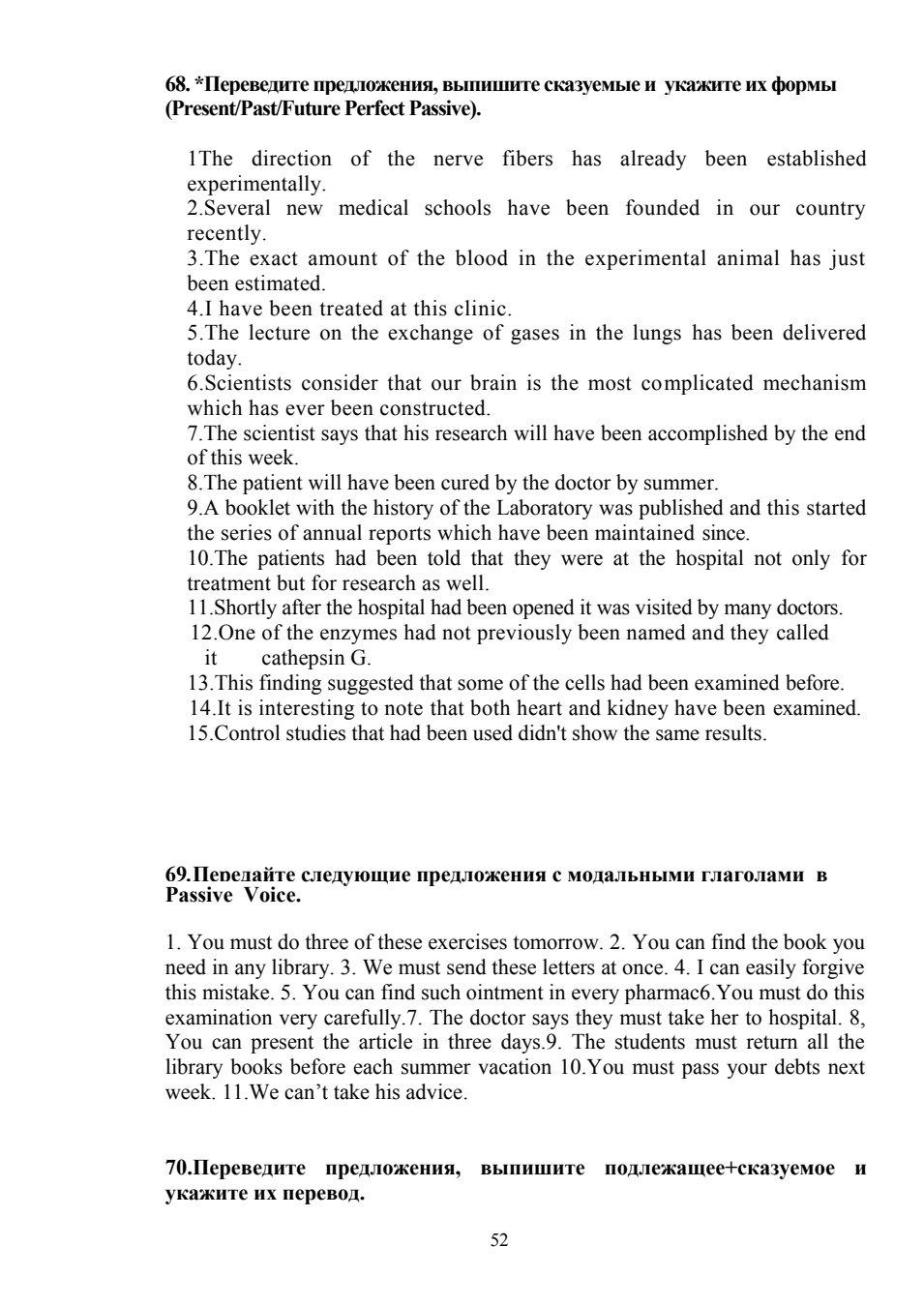 68. *Переведите предложения, выпишите сказуемые и укажите их формы (Present/Past/Future Perfect Passive).

1The direction of the nerve fibers has already been established experimentally.
2.Several new medical schools have been founded in our country recently.
3.The exact amount of the blood in the experimental animal has just been estimated.
4.I have been treated at this clinic.
5.The lecture on the exchange of gases in the lungs has been delivered today.
6.Scientists consider that our brain is the most complicated mechanism which has ever been constructed.
7.The scientist says that his research will have been accomplished by the end of this week.
8.The patient will have been cured by the doctor by summer.
9.A booklet with the history of the Laboratory was published and this started the series of annual reports which have been maintained since.
10.The patients had been told that they were at the hospital not only for treatment but for research as well.
11.Shortly after the hospital had been opened it was visited by many doctors.
12.One of the enzymes had not previously been named and they called it cathepsin G.
13.This finding suggested that some of the cells had been examined before.
14.It is interesting to note that both heart and kidney have been examined.
15.Control studies that had been used didn't show the same results.

69.Передайте следующие предложения с модальными глаголами в Passive Voice.

1. You must do three of these exercises tomorrow. 2. You can find the book you need in any library. 3. We must send these letters at once. 4. I can easily forgive this mistake. 5. You can find such ointment in every pharmac6.You must do this examination very carefully.7. The doctor says they must take her to hospital. 8, You can present the article in three days.9. The students must return all the library books before each summer vacation 10.You must pass your debts next week. 11.We can't take his advice.

70.Переведите предложения, выпишите подлежащее+сказуемое и укажите их перевод.

52